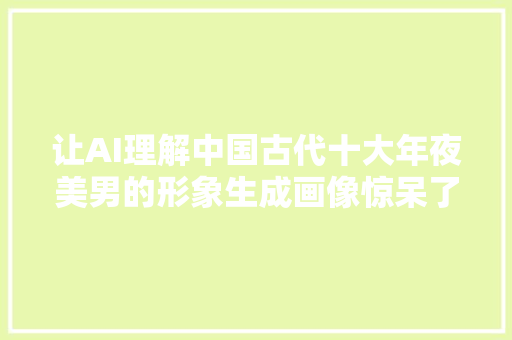 让AI理解中国古代十大年夜美男的形象生成画像惊呆了